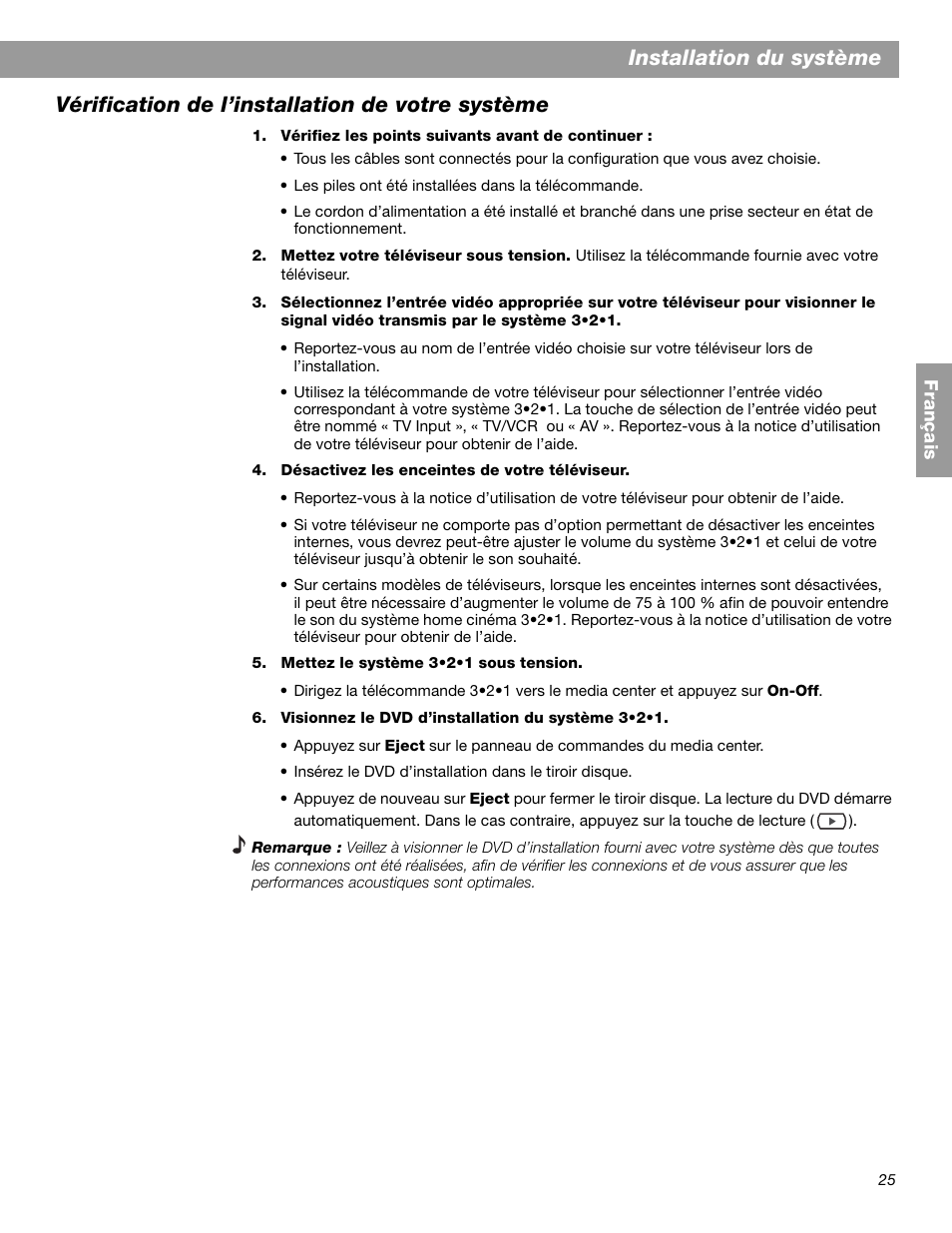 Installation du système

Vérification de l'installation de votre système

1. Vérifiez les points suivants avant de continuer :

• Tous les câbles sont connectés pour la configuration que vous avez choisie.

• Les piles ont été installées dans la télécommande.

• Le cordon d'alimentation a été installé et branché dans une prise secteur en état de fonctionnement.

2. Mettez votre téléviseur sous tension. Utilisez la télécommande fournie avec votre téléviseur.

3. Sélectionnez l'entrée vidéo appropriée sur votre téléviseur pour visionner le signal vidéo transmis par le système 3•2•1.

• Reportez-vous au nom de l'entrée vidéo choisie sur votre téléviseur lors de l'installation.

• Utilisez la télécommande de votre téléviseur pour sélectionner l'entrée vidéo correspondant à votre système 3•2•1. La touche de sélection de l'entrée vidéo peut être nommé « TV Input », « TV/VCR ou « AV ». Reportez-vous à la notice d'utilisation de votre téléviseur pour obtenir de l'aide.

4. Désactivez les enceintes de votre téléviseur.

• Reportez-vous à la notice d'utilisation de votre téléviseur pour obtenir de l'aide.

• Si votre téléviseur ne comporte pas d'option permettant de désactiver les enceintes internes, vous devrez peut-être ajuster le volume du système 3•2•1 et celui de votre téléviseur jusqu'à obtenir le son souhaité.

• Sur certains modèles de téléviseurs, lorsque les enceintes internes sont désactivées, il peut être nécessaire d'augmenter le volume de 75 à 100 % afin de pouvoir entendre le son du système home cinéma 3•2•1. Reportez-vous à la notice d'utilisation de votre téléviseur pour obtenir de l'aide.

5. Mettez le système 3•2•1 sous tension.

• Dirigez la télécommande 3•2•1 vers le media center et appuyez sur On-Off.

6. Visionnez le DVD d'installation du système 3•2•1.

• Appuyez sur Eject sur le panneau de commandes du media center.

• Insérez le DVD d'installation dans le tiroir disque.

• Appuyez de nouveau sur Eject pour fermer le tiroir disque. La lecture du DVD démarre automatiquement. Dans le cas contraire, appuyez sur la touche de lecture ( ).

Remarque : Veillez à visionner le DVD d'installation fourni avec votre système dès que toutes les connexions ont été réalisées, afin de vérifier les connexions et de vous assurer que les performances acoustiques sont optimales.

Français

25